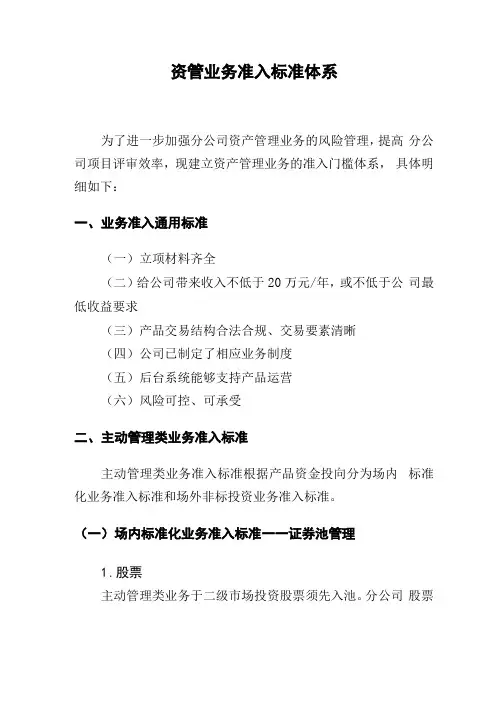 资管业务准入标准体系

为了进一步加强分公司资产管理业务的风险管理，提高 分公司项目评审效率，现建立资产管理业务的准入门槛体系， 具体明细如下：

一、业务准入通用标准

（一）立项材料齐全

（二）给公司带来收入不低于 20 万元/年，或不低于公 司最低收益要求

（三）产品交易结构合法合规、交易要素清晰

（四）公司已制定了相应业务制度

（五）后台系统能够支持产品运营

（六）风险可控、可承受

二、主动管理类业务准入标准

主动管理类业务准入标准根据产品资金投向分为场内 标准化业务准入标准和场外非标投资业务准入标准。

（一）场内标准化业务准入标准——证券池管理

1. 股票

主动管理类业务于二级市场投资股票须先入池。分公司 股票